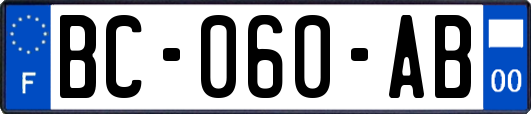 F
BC-060-AB
00